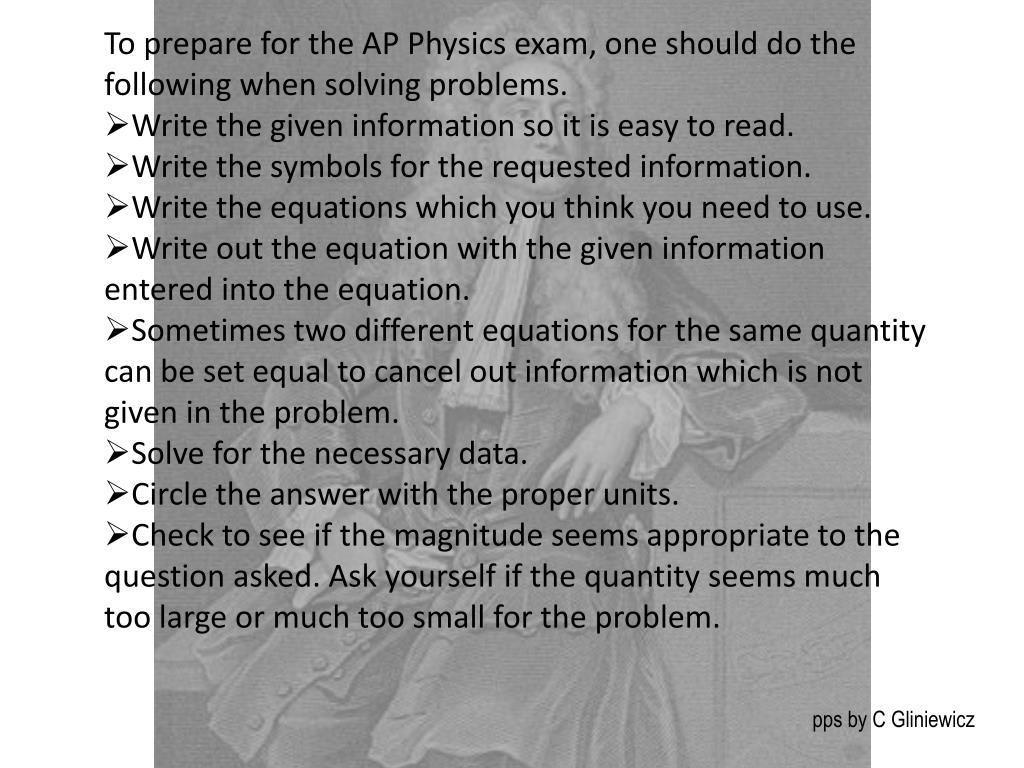 To prepare for the AP Physics exam, one should do the following when solving problems.

➢Write the given information so it is easy to read.

➢Write the symbols for the requested information.

➢Write the equations which you think you need to use.

➢Write out the equation with the given information entered into the equation.

➢Sometimes two different equations for the same quantity can be set equal to cancel out information which is not given in the problem.

➢Solve for the necessary data.

➢Circle the answer with the proper units.

➢Check to see if the magnitude seems appropriate to the question asked. Ask yourself if the quantity seems much too large or much too small for the problem.

pps by C Gliniewicz